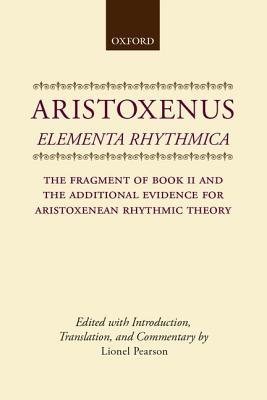 OXFORD

ARISTOXENUS
ELEMENTA RHYTHMICA

THE FRAGMENT OF BOOK II AND THE ADDITIONAL EVIDENCE FOR ARISTOXENEAN RHYTHMIC THEORY

Edited with Introduction, Translation, and Commentary by
Lionel Pearson